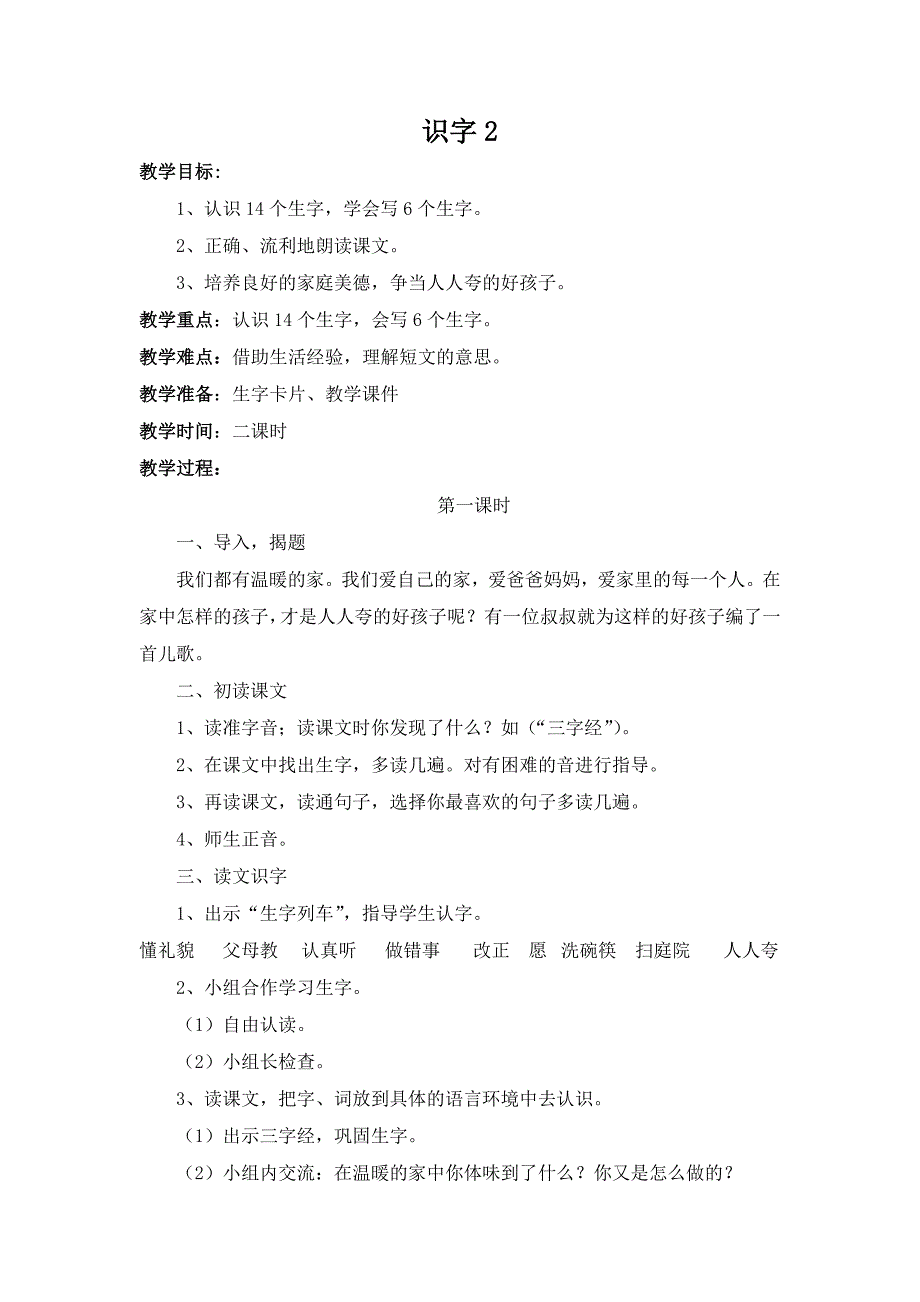 识字 2

教学目标：

1、认识 14 个生字，学会写 6 个生字。

2、正确、流利地朗读课文。

3、培养良好的家庭美德，争当人人夸的好孩子。

教学重点：认识 14 个生字，会写 6 个生字。

教学难点：借助生活经验，理解短文的意思。

教学准备：生字卡片、教学课件

教学时间：二课时

教学过程：

第一课时

一、导入，揭题

我们都有温暖的家。我们爱自己的家，爱爸爸妈妈，爱家里的每一个人。在家中怎样的孩子，才是人人夸的好孩子呢？有一位叔叔就为这样的好孩子编了一首儿歌。

二、初读课文

1、读准字音；读课文时你发现了什么？如（“三字经”）。

2、在课文中找出生字，多读几遍。对有困难的音进行指导。

3、再读课文，读通句子，选择你最喜欢的句子多读几遍。

4、师生正音。

三、读文识字

1、出示“生字列车”，指导学生认字。

懂礼貌 父母教 认真听 做错事 改正 愿 洗碗筷 扫庭院 人人夸

2、小组合作学习生字。

（1）自由认读。

（2）小组长检查。

3、读课文，把字、词放到具体的语言环境中去认识。

（1）出示三字经，巩固生字。

（2）小组内交流：在温暖的家中你体味到了什么？你又是怎么做的？